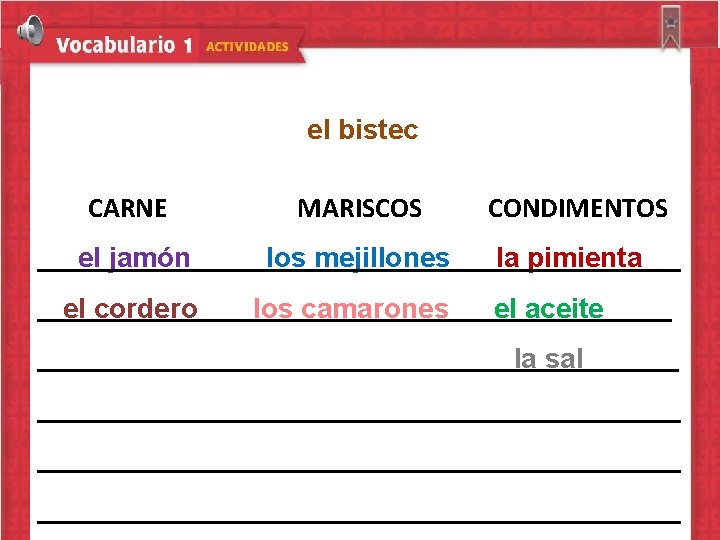 Vocabulario 1 ACTIVIDADES

el bistec

| CARNE | MARISCOS | CONDIMENTOS |
|---|---|---|
| el jamón | los mejillones | la pimienta |
| el cordero | los camarones | el aceite |
| | | la sal |